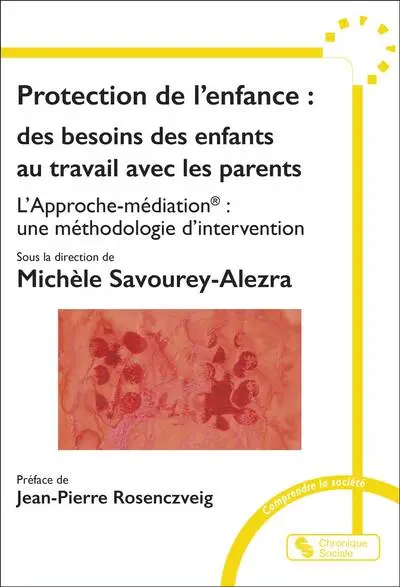 Protection de l'enfance :
des besoins des enfants au travail avec les parents

L'Approche-médiation® : une méthodologie d'intervention

Sous la direction de
Michèle Savourey-Alezra

Préface de
Jean-Pierre Rosenczveig

Comprendre la société

Chronique Sociale